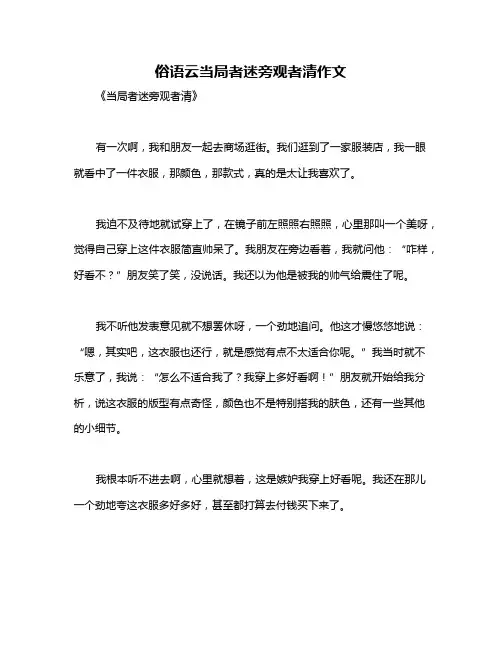 俗语云当局者迷旁观者清作文

《当局者迷旁观者清》

有一次啊，我和朋友一起去商场逛街。我们逛到了一家服装店，我一眼就看中了一件衣服，那颜色，那款式，真的是太让我喜欢了。

我迫不及待地就试穿上了，在镜子前左照照右照照，心里那叫一个美呀，觉得自己穿上这件衣服简直帅呆了。我朋友在旁边看着，我就问他：“咋样，好看不？”朋友笑了笑，没说话。我还以为他是被我的帅气给震住了呢。

我不听他发表意见就不想罢休呀，一个劲地追问。他这才慢悠悠地说：“嗯，其实吧，这衣服也还行，就是感觉有点不太适合你呢。”我当时就不乐意了，我说：“怎么不适合我了？我穿上多好看啊！”朋友就开始给我分析，说这衣服的版型有点奇怪，颜色也不是特别搭我的肤色，还有一些其他的小细节。

我根本听不进去啊，心里就想着，这是嫉妒我穿上好看呢。我还在那儿一个劲地夸这衣服多好多好，甚至都打算去付钱买下来了。